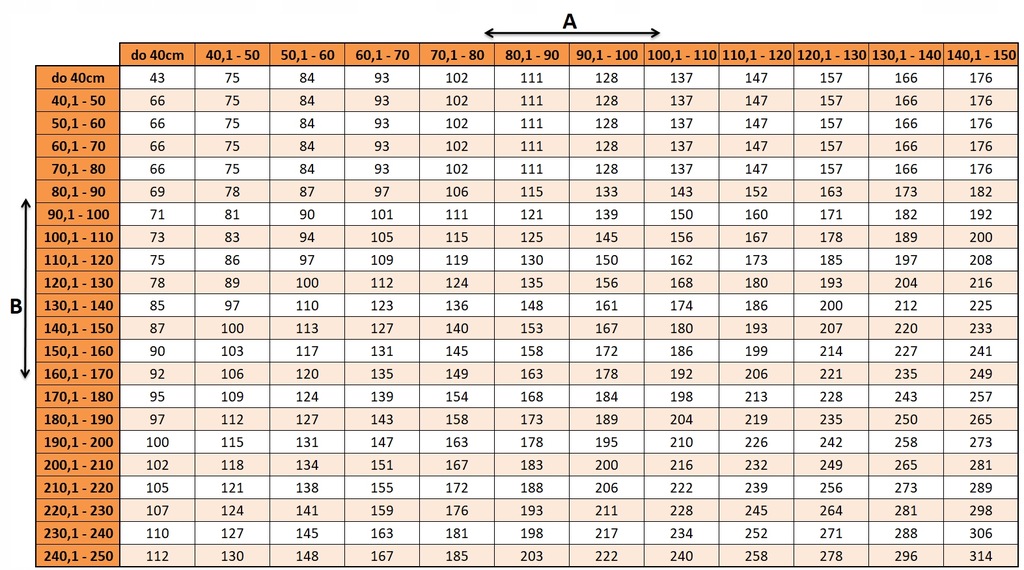 A

B

| | do 40cm | 40,1 - 50 | 50,1 - 60 | 60,1 - 70 | 70,1 - 80 | 80,1 - 90 | 90,1 - 100 | 100,1 - 110 | 110,1 - 120 | 120,1 - 130 | 130,1 - 140 | 140,1 - 150 |
|---|---|---|---|---|---|---|---|---|---|---|---|---|
| do 40cm | 43 | 75 | 84 | 93 | 102 | 111 | 128 | 137 | 147 | 157 | 166 | 176 |
| 40,1 - 50 | 66 | 75 | 84 | 93 | 102 | 111 | 128 | 137 | 147 | 157 | 166 | 176 |
| 50,1 - 60 | 66 | 75 | 84 | 93 | 102 | 111 | 128 | 137 | 147 | 157 | 166 | 176 |
| 60,1 - 70 | 66 | 75 | 84 | 93 | 102 | 111 | 128 | 137 | 147 | 157 | 166 | 176 |
| 70,1 - 80 | 66 | 75 | 84 | 93 | 102 | 111 | 128 | 137 | 147 | 157 | 166 | 176 |
| 80,1 - 90 | 69 | 78 | 87 | 97 | 106 | 115 | 133 | 143 | 152 | 163 | 173 | 182 |
| 90,1 - 100 | 71 | 81 | 90 | 101 | 111 | 121 | 139 | 150 | 160 | 171 | 182 | 192 |
| 100,1 - 110 | 73 | 83 | 94 | 105 | 115 | 125 | 145 | 156 | 167 | 178 | 189 | 200 |
| 110,1 - 120 | 75 | 86 | 97 | 109 | 119 | 130 | 150 | 162 | 173 | 185 | 197 | 208 |
| 120,1 - 130 | 78 | 89 | 100 | 112 | 124 | 135 | 156 | 168 | 180 | 193 | 204 | 216 |
| 130,1 - 140 | 85 | 97 | 110 | 123 | 136 | 148 | 161 | 174 | 186 | 200 | 212 | 225 |
| 140,1 - 150 | 87 | 100 | 113 | 127 | 140 | 153 | 167 | 180 | 193 | 207 | 220 | 233 |
| 150,1 - 160 | 90 | 103 | 117 | 131 | 145 | 158 | 172 | 186 | 199 | 214 | 227 | 241 |
| 160,1 - 170 | 92 | 106 | 120 | 135 | 149 | 163 | 178 | 192 | 206 | 221 | 235 | 249 |
| 170,1 - 180 | 95 | 109 | 124 | 139 | 154 | 168 | 184 | 198 | 213 | 228 | 243 | 257 |
| 180,1 - 190 | 97 | 112 | 127 | 143 | 158 | 173 | 189 | 204 | 219 | 235 | 250 | 265 |
| 190,1 - 200 | 100 | 115 | 131 | 147 | 163 | 178 | 195 | 210 | 226 | 242 | 258 | 273 |
| 200,1 - 210 | 102 | 118 | 134 | 151 | 167 | 183 | 200 | 216 | 232 | 249 | 265 | 281 |
| 210,1 - 220 | 105 | 121 | 138 | 155 | 172 | 188 | 206 | 222 | 239 | 256 | 273 | 289 |
| 220,1 - 230 | 107 | 124 | 141 | 159 | 176 | 193 | 211 | 228 | 245 | 264 | 281 | 298 |
| 230,1 - 240 | 110 | 127 | 145 | 163 | 181 | 198 | 217 | 234 | 252 | 271 | 288 | 306 |
| 240,1 - 250 | 112 | 130 | 148 | 167 | 185 | 203 | 222 | 240 | 258 | 278 | 296 | 314 |